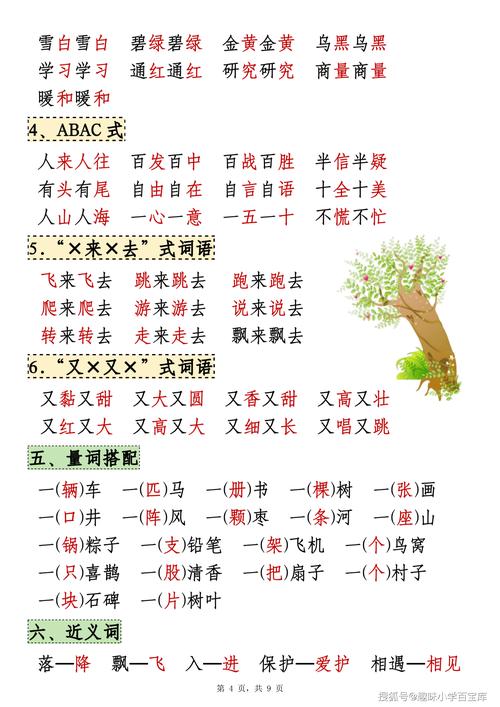 雪白雪白　碧绿碧绿　金黄金黄　乌黑乌黑
学习学习　通红通红　研究研究　商量商量
暖和暖和

4、ABAC 式

人来人往　百发百中　百战百胜　半信半疑
有头有尾　自由自在　自言自语　十全十美
人山人海　一心一意　一五一十　不慌不忙

5．“×来×去”式词语

飞来飞去　跳来跳去　跑来跑去
爬来爬去　游来游去　说来说去
转来转去　走来走去　飘来飘去

6．“又×又×”式词语

又黏又甜　又大又圆　又香又甜　又高又壮
又红又大　又高又大　又细又长　又唱又跳

五、量词搭配

一(辆)车　一(匹)马　一(册)书　一(棵)树　一(张)画
一(口)井　一(阵)风　一(颗)枣　一(条)河　一(座)山
一(锅)粽子　一(支)铅笔　一(架)飞机　一(个)鸟窝
一(只)喜鹊　一(股)清香　一(把)扇子　一(个)村子
一(块)石碑　一(片)树叶

六、近义词

落—降　飘—飞　入—进　保护—爱护　相遇—相见

第 4 页，共 9 页

搜狐号@趣味小学百宝库